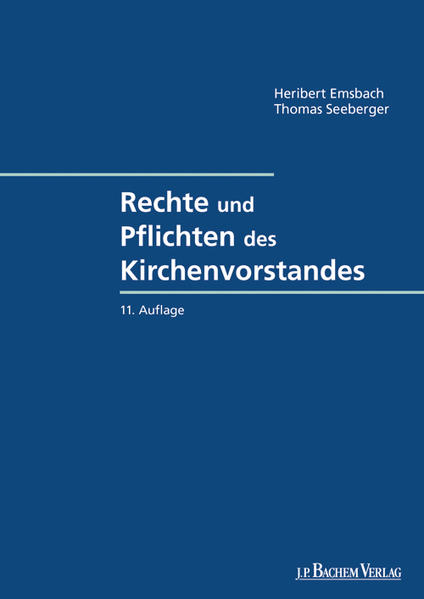 Heribert Emsbach
Thomas Seeberger

Rechte und Pflichten des Kirchenvorstandes

11. Auflage

J.P. BACHEM VERLAG